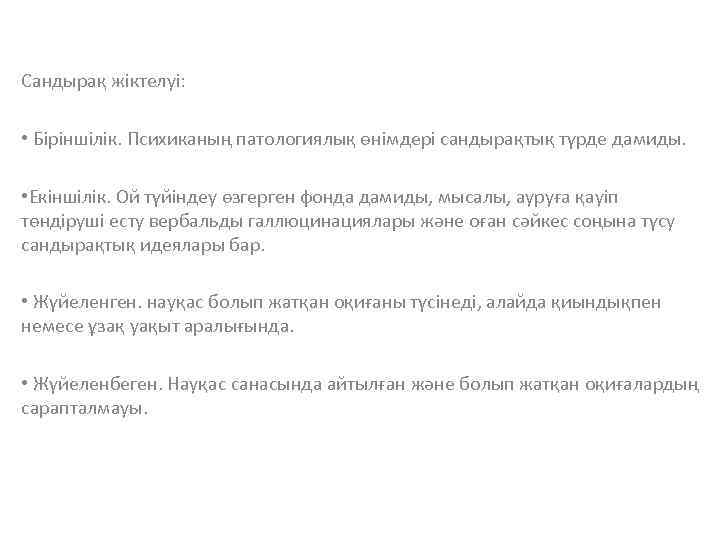 Сандырақ жіктелуі:

• Біріншілік. Психиканың патологиялық өнімдері сандырақтық түрде дамиды.

•Екіншілік. Ой түйіндеу өзгерген фонда дамиды, мысалы, ауруға қауіп төндіруші есту вербальды галлюцинациялары және оған сәйкес соңына түсу сандырақтық идеялары бар.

• Жүйеленген. науқас болып жатқан оқиғаны түсінеді, алайда қиындықпен немесе ұзақ уақыт аралығында.

• Жүйеленбеген. Науқас санасында айтылған және болып жатқан оқиғалардың сарапталмауы.